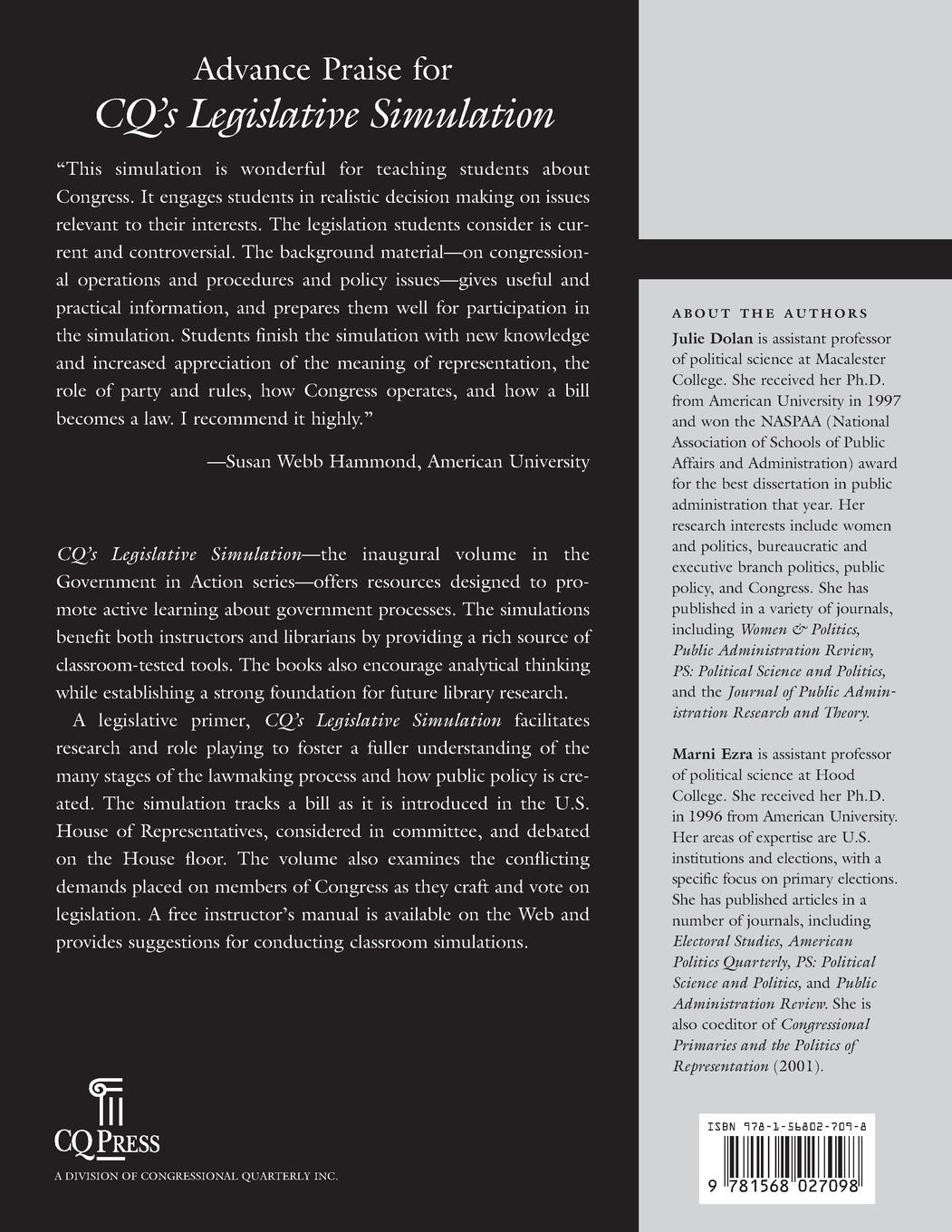 Advance Praise for
CQ's Legislative Simulation

"This simulation is wonderful for teaching students about Congress. It engages students in realistic decision making on issues relevant to their interests. The legislation students consider is current and controversial. The background material—on congressional operations and procedures and policy issues—gives useful and practical information, and prepares them well for participation in the simulation. Students finish the simulation with new knowledge and increased appreciation of the meaning of representation, the role of party and rules, how Congress operates, and how a bill becomes a law. I recommend it highly."

—Susan Webb Hammond, American University

CQ's Legislative Simulation—the inaugural volume in the Government in Action series—offers resources designed to promote active learning about government processes. The simulations benefit both instructors and librarians by providing a rich source of classroom-tested tools. The books also encourage analytical thinking while establishing a strong foundation for future library research.

A legislative primer, CQ's Legislative Simulation facilitates research and role playing to foster a fuller understanding of the many stages of the lawmaking process and how public policy is created. The simulation tracks a bill as it is introduced in the U.S. House of Representatives, considered in committee, and debated on the House floor. The volume also examines the conflicting demands placed on members of Congress as they craft and vote on legislation. A free instructor's manual is available on the Web and provides suggestions for conducting classroom simulations.

CQ PRESS
A DIVISION OF CONGRESSIONAL QUARTERLY INC.

ABOUT THE AUTHORS
Julie Dolan is assistant professor of political science at Macalester College. She received her Ph.D. from American University in 1997 and won the NASPAA (National Association of Schools of Public Affairs and Administration) award for the best dissertation in public administration that year. Her research interests include women and politics, bureaucratic and executive branch politics, public policy, and Congress. She has published in a variety of journals, including Women & Politics, Public Administration Review, PS: Political Science and Politics, and the Journal of Public Administration Research and Theory.

Marni Ezra is assistant professor of political science at Hood College. She received her Ph.D. in 1996 from American University. Her areas of expertise are U.S. institutions and elections, with a specific focus on primary elections. She has published articles in a number of journals, including Electoral Studies, American Politics Quarterly, PS: Political Science and Politics, and Public Administration Review. She is also coeditor of Congressional Primaries and the Politics of Representation (2001).

ISBN 978-1-56802-709-8
9 781568 027098